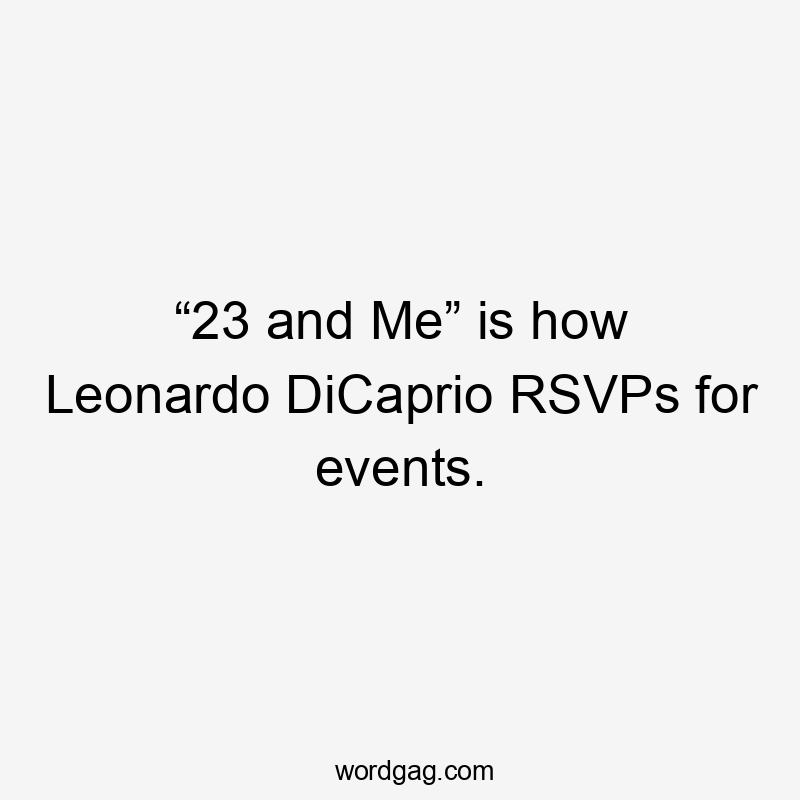 “23 and Me” is how Leonardo DiCaprio RSVPs for events.

wordgag.com